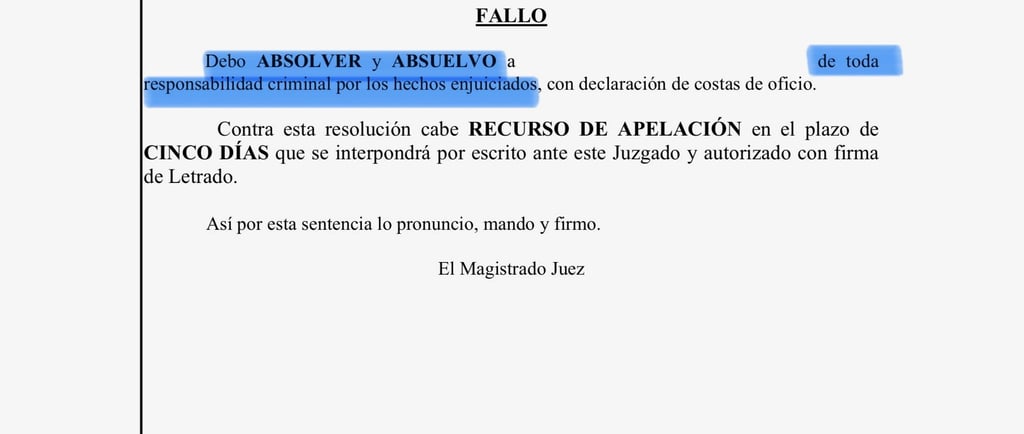 FALLO

Debo ABSOLVER y ABSUELVO a de toda responsabilidad criminal por los hechos enjuiciados, con declaración de costas de oficio.

Contra esta resolución cabe RECURSO DE APELACIÓN en el plazo de CINCO DÍAS que se interpondrá por escrito ante este Juzgado y autorizado con firma de Letrado.

Así por esta sentencia lo pronuncio, mando y firmo.

El Magistrado Juez